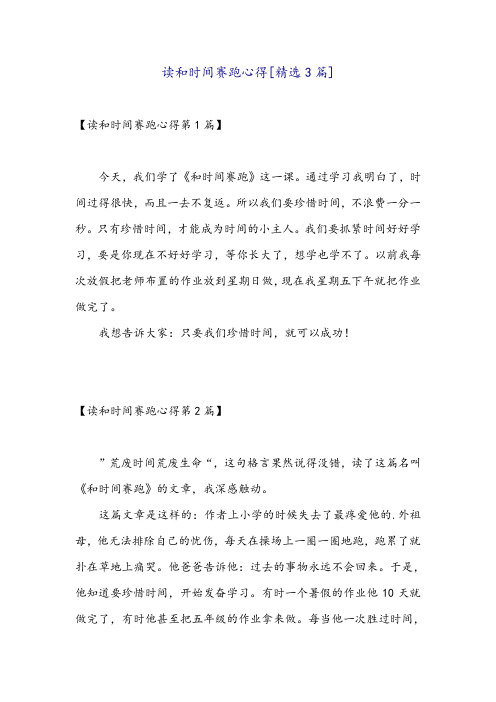 读和时间赛跑心得[精选3篇]

【读和时间赛跑心得第1篇】

今天，我们学了《和时间赛跑》这一课。通过学习我明白了，时间过得很快，而且一去不复返。所以我们要珍惜时间，不浪费一分一秒。只有珍惜时间，才能成为时间的小主人。我们要抓紧时间好好学习，要是你现在不好好学习，等你长大了，想学也学不了。以前我每次放假把老师布置的作业放到星期日做，现在我星期五下午就把作业做完了。

我想告诉大家：只要我们珍惜时间，就可以成功！

【读和时间赛跑心得第2篇】

”荒废时间荒废生命“，这句格言果然说得没错，读了这篇名叫《和时间赛跑》的文章，我深感触动。

这篇文章是这样的：作者上小学的时候失去了最疼爱他的.外祖母，他无法排除自己的忧伤，每天在操场上一圈一圈地跑，跑累了就扑在草地上痛哭。他爸爸告诉他：过去的事物永远不会回来。于是，他知道要珍惜时间，开始发奋学习。有时一个暑假的作业他10天就做完了，有时他甚至把五年级的作业拿来做。每当他一次胜过时间，